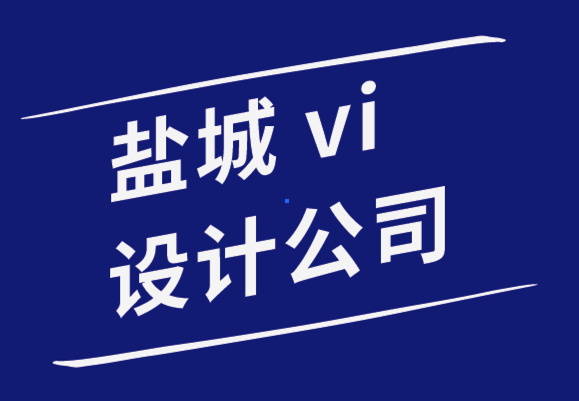 盐城 vi
设计公司